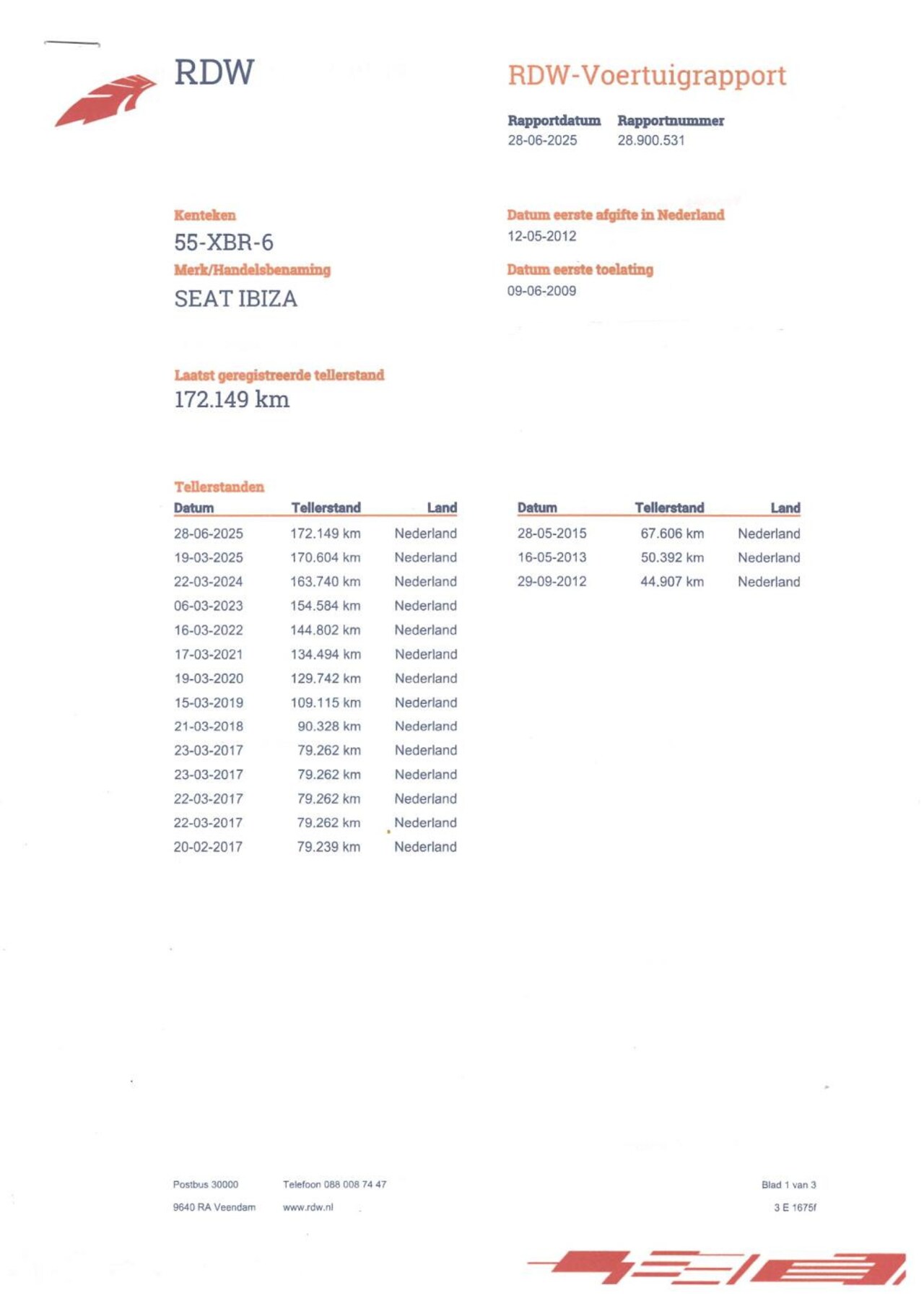 RDW

RDW-Voertuigrapport

Rapportdatum
28-06-2025

Rapportnummer
28.900.531

Kenteken
55-XBR-6

Merk/Handelsbenaming
SEAT IBIZA

Datum eerste afgifte in Nederland
12-05-2012

Datum eerste toelating
09-06-2009

Laatst geregistreerde tellerstand
172.149 km

Tellerstanden

| Datum | Tellerstand | Land |
|---|---|---|
| 28-06-2025 | 172.149 km | Nederland |
| 19-03-2025 | 170.604 km | Nederland |
| 22-03-2024 | 163.740 km | Nederland |
| 06-03-2023 | 154.584 km | Nederland |
| 16-03-2022 | 144.802 km | Nederland |
| 17-03-2021 | 134.494 km | Nederland |
| 19-03-2020 | 129.742 km | Nederland |
| 15-03-2019 | 109.115 km | Nederland |
| 21-03-2018 | 90.328 km | Nederland |
| 23-03-2017 | 79.262 km | Nederland |
| 23-03-2017 | 79.262 km | Nederland |
| 22-03-2017 | 79.262 km | Nederland |
| 22-03-2017 | 79.262 km | Nederland |
| 20-02-2017 | 79.239 km | Nederland |

| Datum | Tellerstand | Land |
|---|---|---|
| 28-05-2015 | 67.606 km | Nederland |
| 16-05-2013 | 50.392 km | Nederland |
| 29-09-2012 | 44.907 km | Nederland |

Postbus 30000
9640 RA Veendam

Telefoon 088 008 74 47
www.rdw.nl

Blad 1 van 3
3 E 1675f